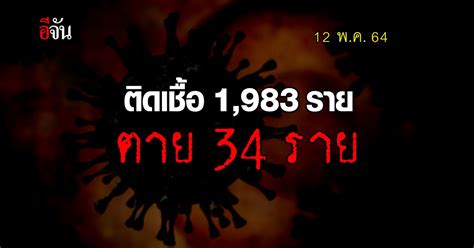 อีจัน

12 พ.ค. 64

ติดเชื้อ 1,983 ราย

ตาย 34 ราย